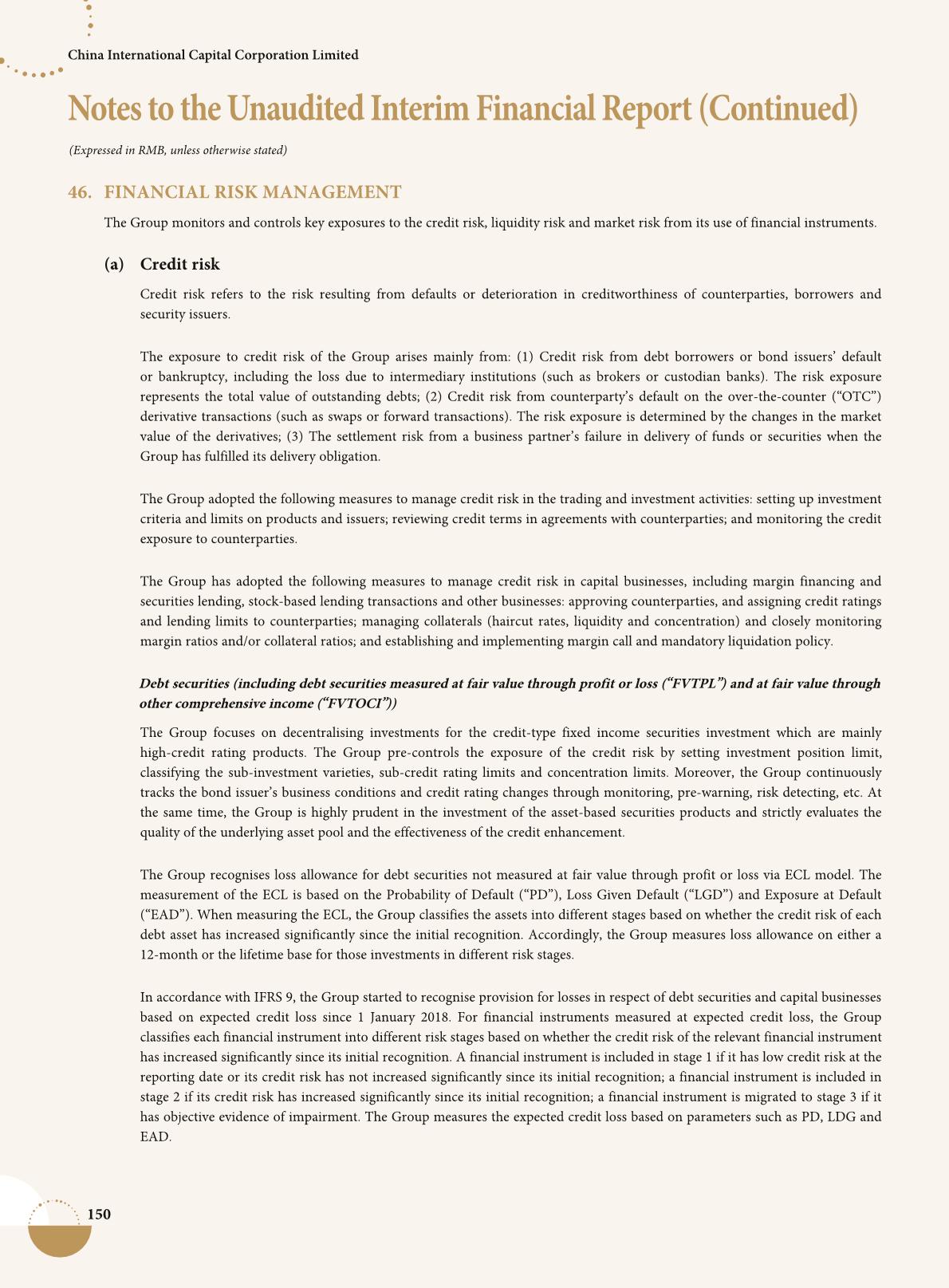 China International Capital Corporation Limited

Notes to the Unaudited Interim Financial Report (Continued)

(Expressed in RMB, unless otherwise stated)

46. FINANCIAL RISK MANAGEMENT

The Group monitors and controls key exposures to the credit risk, liquidity risk and market risk from its use of financial instruments.

(a) Credit risk

Credit risk refers to the risk resulting from defaults or deterioration in creditworthiness of counterparties, borrowers and security issuers.

The exposure to credit risk of the Group arises mainly from: (1) Credit risk from debt borrowers or bond issuers' default or bankruptcy, including the loss due to intermediary institutions (such as brokers or custodian banks). The risk exposure represents the total value of outstanding debts; (2) Credit risk from counterparty's default on the over-the-counter ("OTC") derivative transactions (such as swaps or forward transactions). The risk exposure is determined by the changes in the market value of the derivatives; (3) The settlement risk from a business partner's failure in delivery of funds or securities when the Group has fulfilled its delivery obligation.

The Group adopted the following measures to manage credit risk in the trading and investment activities: setting up investment criteria and limits on products and issuers; reviewing credit terms in agreements with counterparties; and monitoring the credit exposure to counterparties.

The Group has adopted the following measures to manage credit risk in capital businesses, including margin financing and securities lending, stock-based lending transactions and other businesses: approving counterparties, and assigning credit ratings and lending limits to counterparties; managing collaterals (haircut rates, liquidity and concentration) and closely monitoring margin ratios and/or collateral ratios; and establishing and implementing margin call and mandatory liquidation policy.

Debt securities (including debt securities measured at fair value through profit or loss ("FVTPL") and at fair value through other comprehensive income ("FVTOCI"))

The Group focuses on decentralising investments for the credit-type fixed income securities investment which are mainly high-credit rating products. The Group pre-controls the exposure of the credit risk by setting investment position limit, classifying the sub-investment varieties, sub-credit rating limits and concentration limits. Moreover, the Group continuously tracks the bond issuer's business conditions and credit rating changes through monitoring, pre-warning, risk detecting, etc. At the same time, the Group is highly prudent in the investment of the asset-based securities products and strictly evaluates the quality of the underlying asset pool and the effectiveness of the credit enhancement.

The Group recognises loss allowance for debt securities not measured at fair value through profit or loss via ECL model. The measurement of the ECL is based on the Probability of Default ("PD"), Loss Given Default ("LGD") and Exposure at Default ("EAD"). When measuring the ECL, the Group classifies the assets into different stages based on whether the credit risk of each debt asset has increased significantly since the initial recognition. Accordingly, the Group measures loss allowance on either a 12-month or the lifetime base for those investments in different risk stages.

In accordance with IFRS 9, the Group started to recognise provision for losses in respect of debt securities and capital businesses based on expected credit loss since 1 January 2018. For financial instruments measured at expected credit loss, the Group classifies each financial instrument into different risk stages based on whether the credit risk of the relevant financial instrument has increased significantly since its initial recognition. A financial instrument is included in stage 1 if it has low credit risk at the reporting date or its credit risk has not increased significantly since its initial recognition; a financial instrument is included in stage 2 if its credit risk has increased significantly since its initial recognition; a financial instrument is migrated to stage 3 if it has objective evidence of impairment. The Group measures the expected credit loss based on parameters such as PD, LDG and EAD.

150